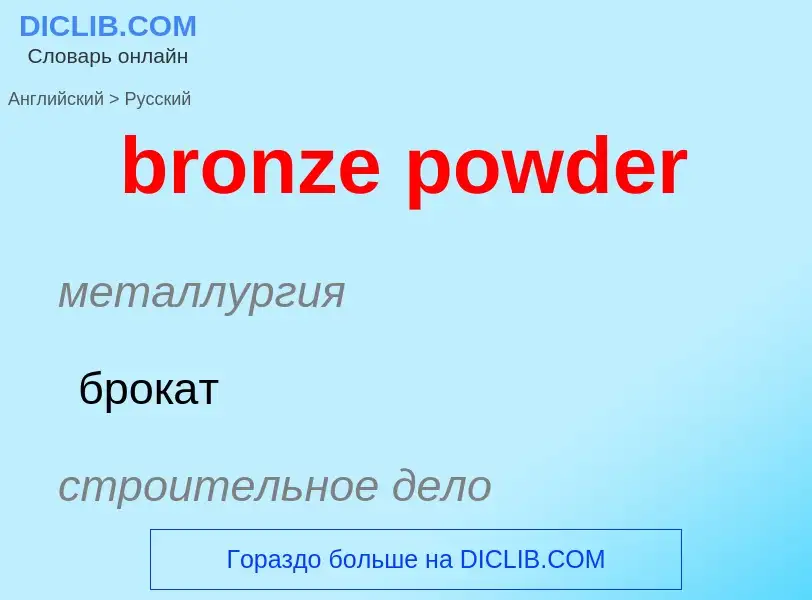 DICLIB.COM
Словарь онлайн

Английский > Русский

bronze powder

металлургия

брокат

строительное дело

Гораздо больше на DICLIB.COM